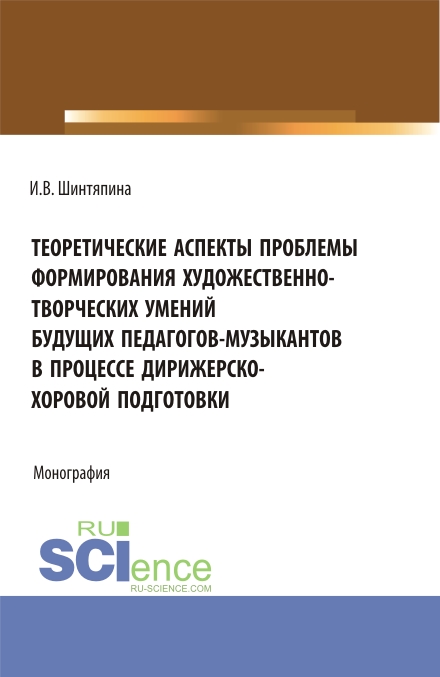 И.В. Шинтяпина

ТЕОРЕТИЧЕСКИЕ АСПЕКТЫ ПРОБЛЕМЫ ФОРМИРОВАНИЯ ХУДОЖЕСТВЕННО-ТВОРЧЕСКИХ УМЕНИЙ БУДУЩИХ ПЕДАГОГОВ-МУЗЫКАНТОВ В ПРОЦЕССЕ ДИРИЖЕРСКО-ХОРОВОЙ ПОДГОТОВКИ

Монография

RU SCIence RU-SCIENCE.COM